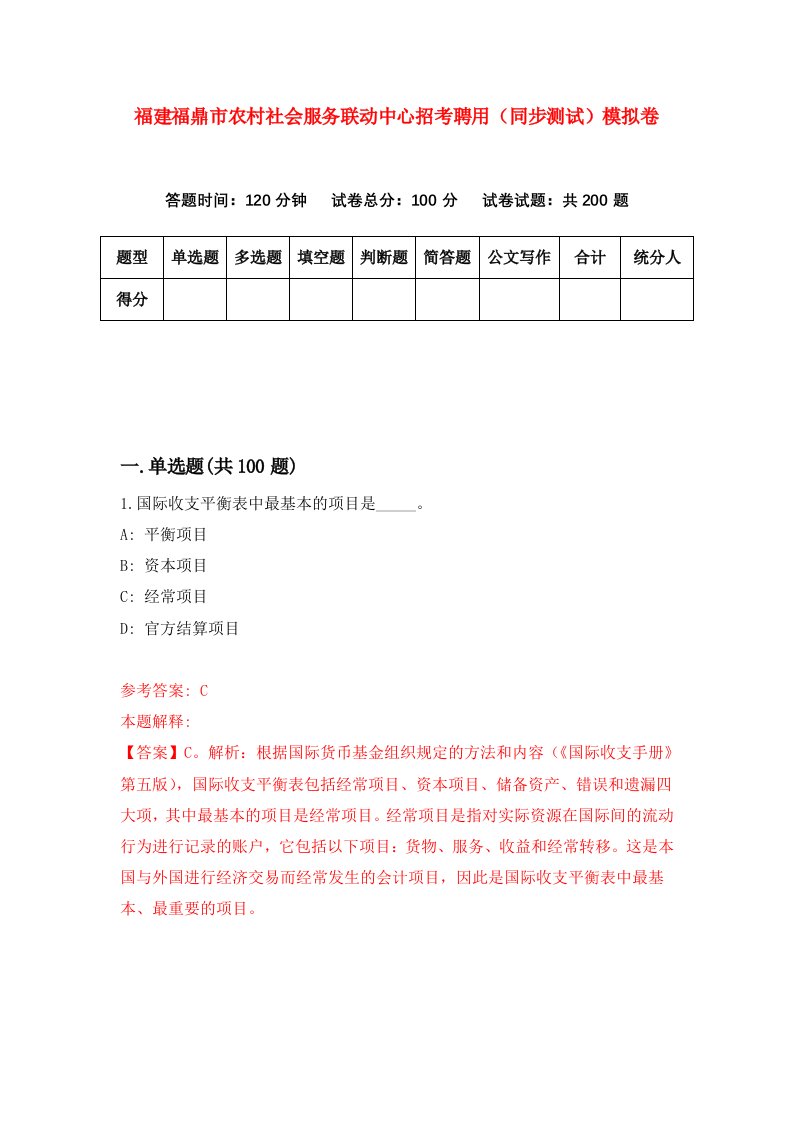 福建福鼎市农村社会服务联动中心招考聘用（同步测试）模拟卷

答题时间：120 分钟　试卷总分：100 分　试卷试题：共 200 题

| 题型 | 单选题 | 多选题 | 填空题 | 判断题 | 简答题 | 公文写作 | 合计 | 统分人 |
|---|---|---|---|---|---|---|---|---|
| 得分 | | | | | | | | |

一.单选题(共 100 题)

1.国际收支平衡表中最基本的项目是_____。

A: 平衡项目

B: 资本项目

C: 经常项目

D: 官方结算项目

参考答案: C

本题解释:

【答案】C。解析：根据国际货币基金组织规定的方法和内容（《国际收支手册》第五版），国际收支平衡表包括经常项目、资本项目、储备资产、错误和遗漏四大项，其中最基本的项目是经常项目。经常项目是指对实际资源在国际间的流动行为进行记录的账户，它包括以下项目：货物、服务、收益和经常转移。这是本国与外国进行经济交易而经常发生的会计项目，因此是国际收支平衡表中最基本、最重要的项目。